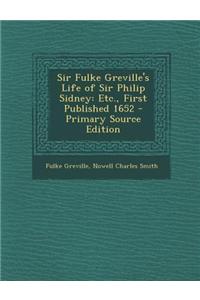 Sir Fulke Greville's Life of Sir Philip Sidney: Etc., First Published 1652 - Primary Source Edition

Fulke Greville, Nowell Charles Smith